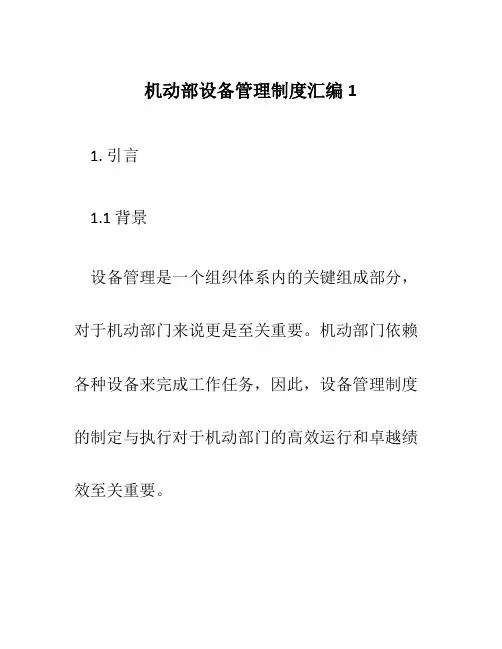 机动部设备管理制度汇编 1

1. 引言

1.1 背景

设备管理是一个组织体系内的关键组成部分，对于机动部门来说更是至关重要。机动部门依赖各种设备来完成工作任务，因此，设备管理制度的制定与执行对于机动部门的高效运行和卓越绩效至关重要。